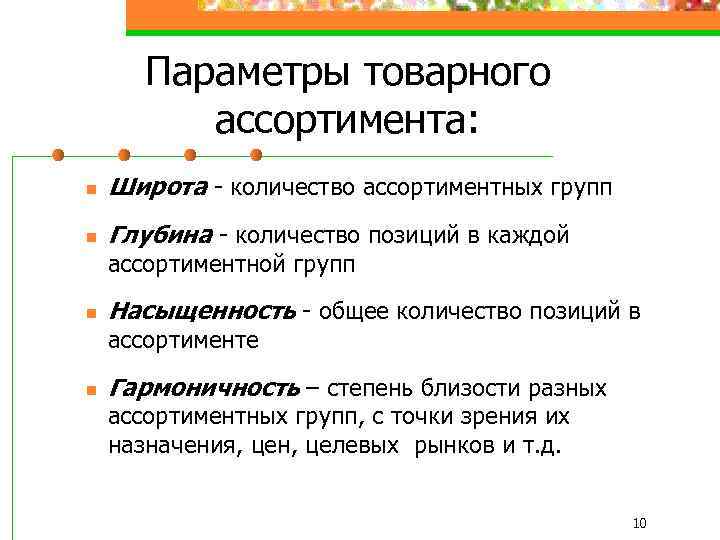 Параметры товарного ассортимента:

Широта - количество ассортиментных групп

Глубина - количество позиций в каждой ассортиментной групп

Насыщенность - общее количество позиций в ассортименте

Гармоничность – степень близости разных ассортиментных групп, с точки зрения их назначения, цен, целевых рынков и т.д.

10